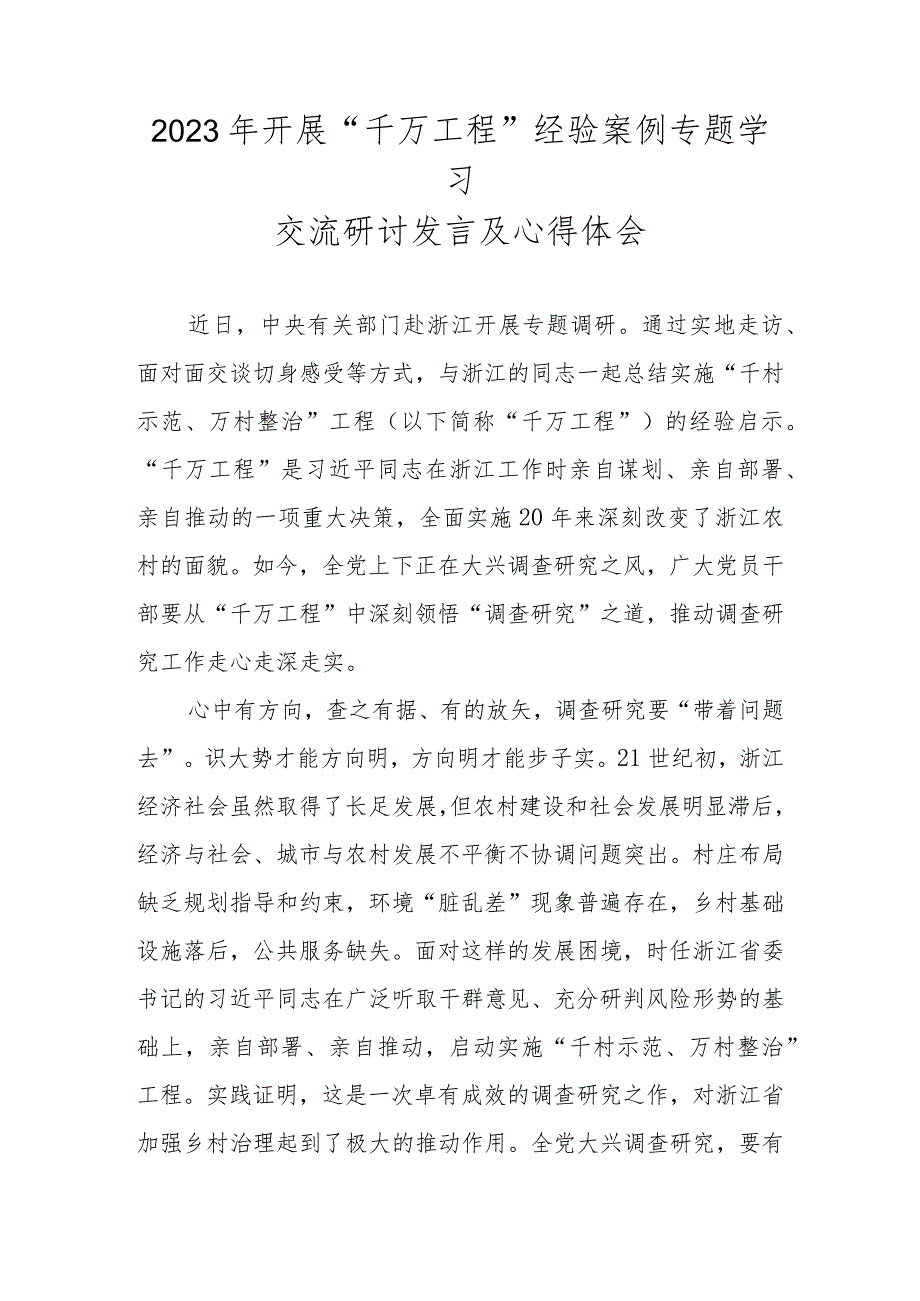 2023年开展“千万工程”经验案例专题学习

交流研讨发言及心得体会

近日，中央有关部门赴浙江开展专题调研。通过实地走访、面对面交谈切身感受等方式，与浙江的同志一起总结实施“千村示范、万村整治”工程（以下简称“千万工程”）的经验启示。“千万工程”是习近平同志在浙江工作时亲自谋划、亲自部署、亲自推动的一项重大决策，全面实施20年来深刻改变了浙江农村的面貌。如今，全党上下正在大兴调查研究之风，广大党员干部要从“千万工程”中深刻领悟“调查研究”之道，推动调查研究工作走心走深走实。

心中有方向，查之有据、有的放矢，调查研究要“带着问题去”。识大势才能方向明，方向明才能步子实。21世纪初，浙江经济社会虽然取得了长足发展，但农村建设和社会发展明显滞后，经济与社会、城市与农村发展不平衡不协调问题突出。村庄布局缺乏规划指导和约束，环境“脏乱差”现象普遍存在，乡村基础设施落后，公共服务缺失。面对这样的发展困境，时任浙江省委书记的习近平同志在广泛听取干群意见、充分研判风险形势的基础上，亲自部署、亲自推动，启动实施“千村示范、万村整治”工程。实践证明，这是一次卓有成效的调查研究之作，对浙江省加强乡村治理起到了极大的推动作用。全党大兴调查研究，要有